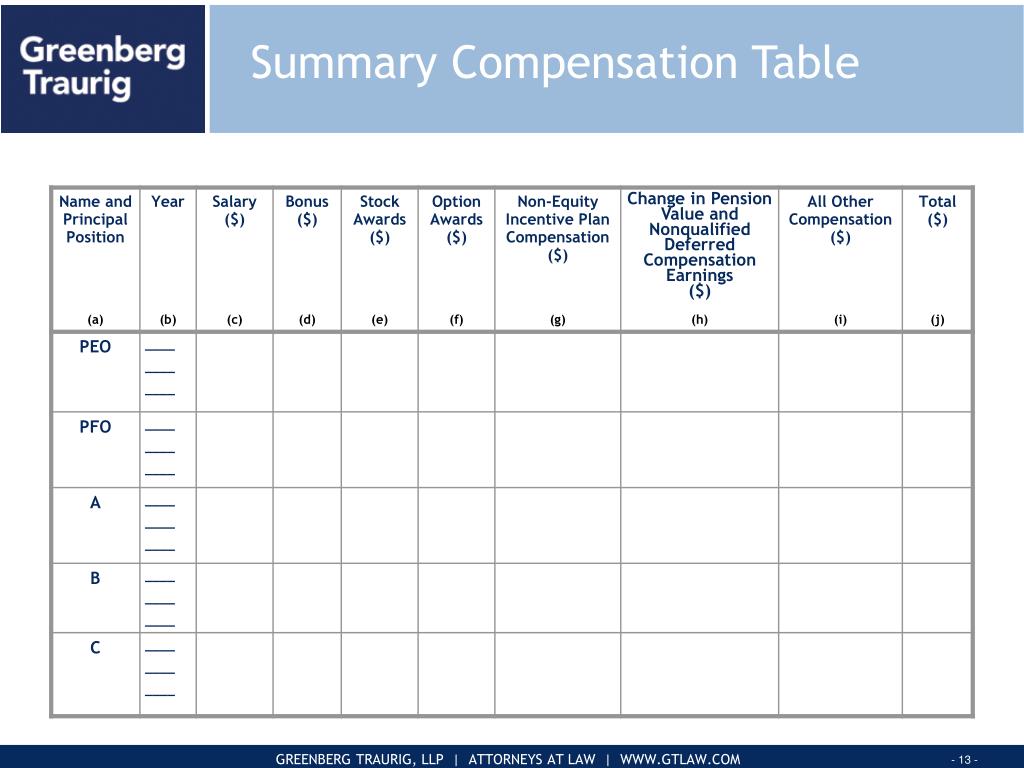 Greenberg Traurig

Summary Compensation Table

| Name and Principal Position (a) | Year (b) | Salary (\$) (c) | Bonus (\$) (d) | Stock Awards (\$) (e) | Option Awards (\$) (f) | Non-Equity Incentive Plan Compensation (\$) (g) | Change in Pension Value and Nonqualified Deferred Compensation Earnings (\$) (h) | All Other Compensation (\$) (i) | Total (\$) (j) |
|---|---|---|---|---|---|---|---|---|---|
| PEO | ___ ___ ___ | | | | | | | | |
| PFO | ___ ___ ___ | | | | | | | | |
| A | ___ ___ ___ | | | | | | | | |
| B | ___ ___ ___ | | | | | | | | |
| C | ___ ___ ___ | | | | | | | | |

GREENBERG TRAURIG, LLP | ATTORNEYS AT LAW | WWW.GTLAW.COM

- 13 -